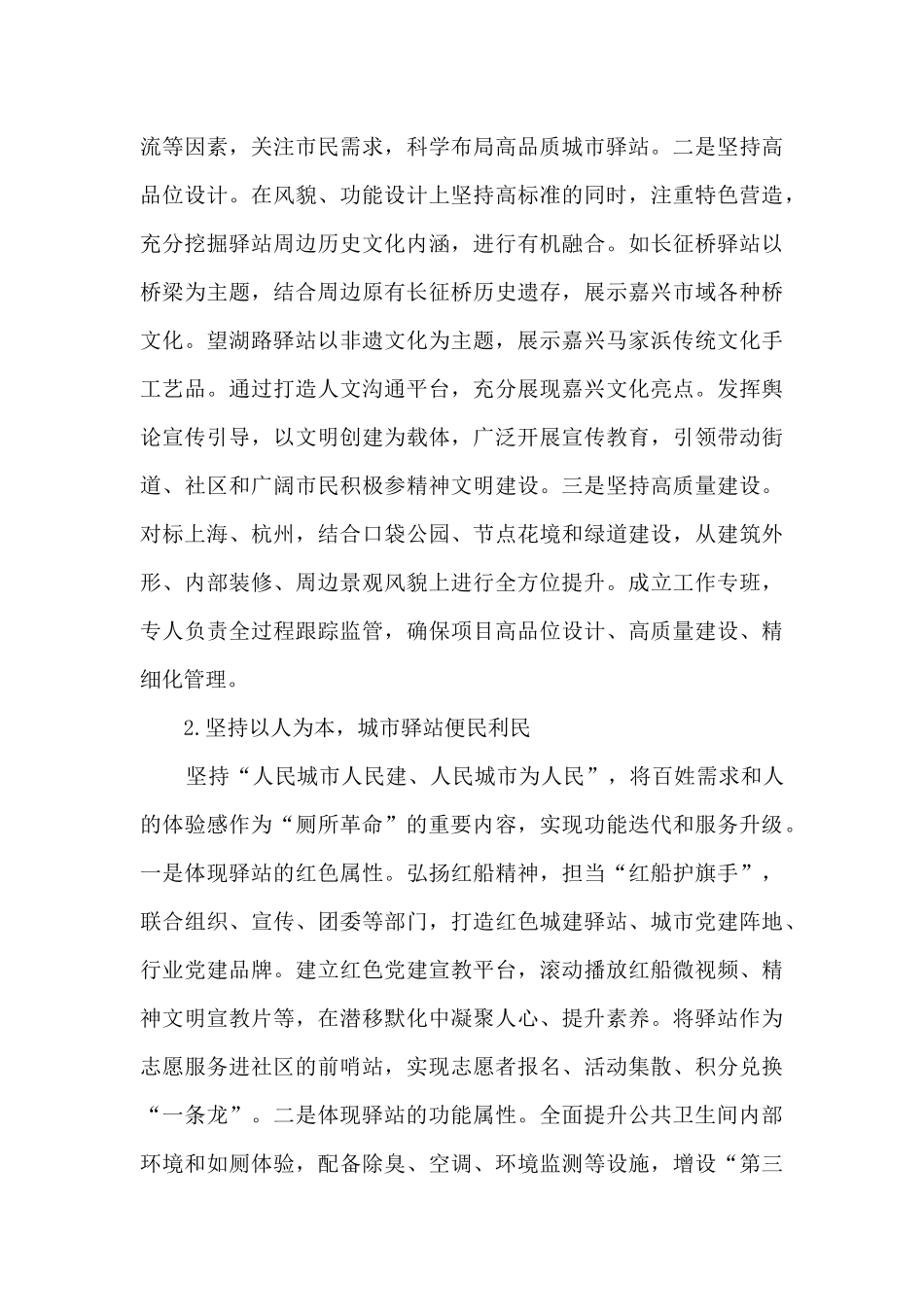 流等因素，关注市民需求，科学布局高品质城市驿站。二是坚持高品位设计。在风貌、功能设计上坚持高标准的同时，注重特色营造，充分挖掘驿站周边历史文化内涵，进行有机融合。如长征桥驿站以桥梁为主题，结合周边原有长征桥历史遗存，展示嘉兴市域各种桥文化。望湖路驿站以非遗文化为主题，展示嘉兴马家浜传统文化手工艺品。通过打造人文沟通平台，充分展现嘉兴文化亮点。发挥舆论宣传引导，以文明创建为载体，广泛开展宣传教育，引领带动街道、社区和广阔市民积极参精神文明建设。三是坚持高质量建设。对标上海、杭州，结合口袋公园、节点花境和绿道建设，从建筑外形、内部装修、周边景观风貌上进行全方位提升。成立工作专班，专人负责全过程跟踪监管，确保项目高品位设计、高质量建设、精细化管理。

2.坚持以人为本，城市驿站便民利民

坚持“人民城市人民建、人民城市为人民”，将百姓需求和人的体验感作为“厕所革命”的重要内容，实现功能迭代和服务升级。一是体现驿站的红色属性。弘扬红船精神，担当“红船护旗手”，联合组织、宣传、团委等部门，打造红色城建驿站、城市党建阵地、行业党建品牌。建立红色党建宣教平台，滚动播放红船微视频、精神文明宣教片等，在潜移默化中凝聚人心、提升素养。将驿站作为志愿服务进社区的前哨站，实现志愿者报名、活动集散、积分兑换“一条龙”。二是体现驿站的功能属性。全面提升公共卫生间内部环境和如厕体验，配备除臭、空调、环境监测等设施，增设“第三